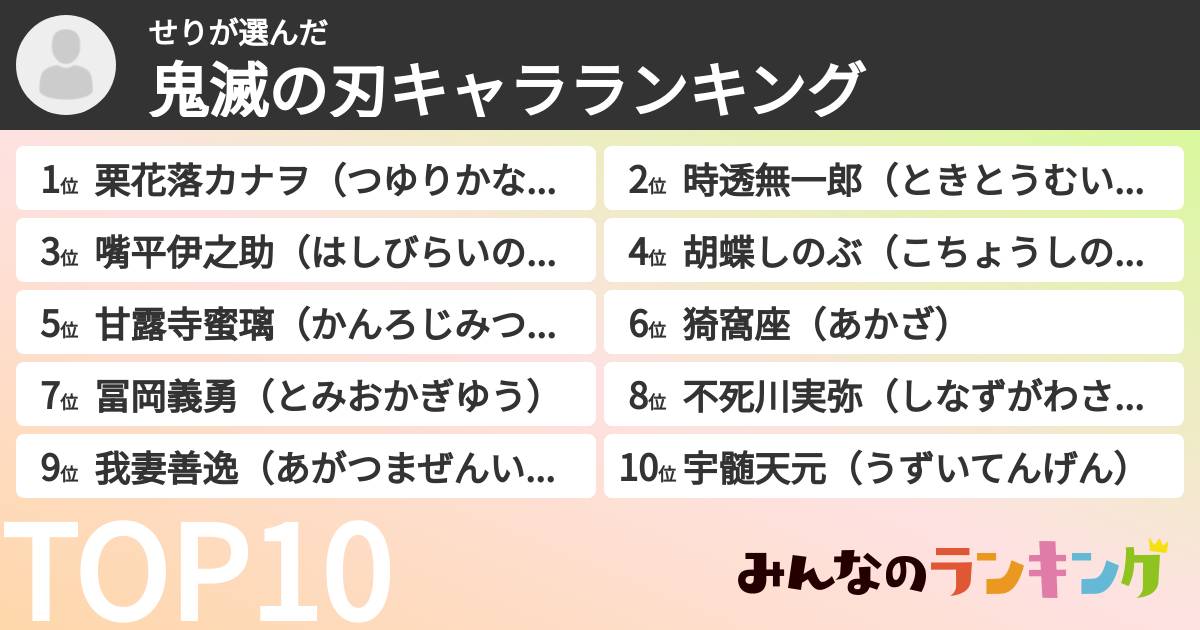 せりが選んだ
鬼滅の刃キャラランキング

1位 栗花落カナヲ（つゆりかな…
2位 時透無一郎（ときとうむい…
3位 嘴平伊之助（はしびらいの…
4位 胡蝶しのぶ（こちょうしの…
5位 甘露寺蜜璃（かんろじみつ…
6位 猗窩座（あかざ）
7位 冨岡義勇（とみおかぎゆう）
8位 不死川実弥（しなずがわさ…
9位 我妻善逸（あがつまぜんい…
10位 宇髄天元（うずいてんげん）

TOP10

みんなのランキング